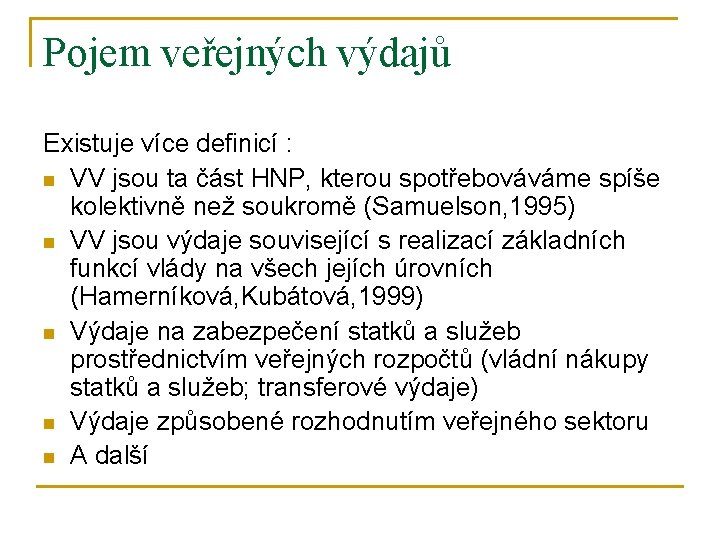 Pojem veřejných výdajů

Existuje více definicí :

- VV jsou ta část HNP, kterou spotřebováváme spíše kolektivně než soukromě (Samuelson,1995)
- VV jsou výdaje související s realizací základních funkcí vlády na všech jejích úrovních (Hamerníková,Kubátová,1999)
- Výdaje na zabezpečení statků a služeb prostřednictvím veřejných rozpočtů (vládní nákupy statků a služeb; transferové výdaje)
- Výdaje způsobené rozhodnutím veřejného sektoru
- A další